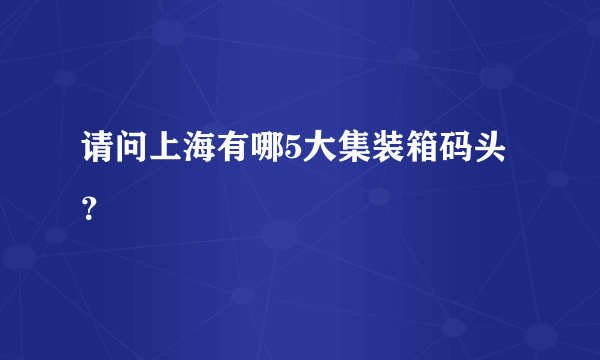 请问上海有哪5大集装箱码头？